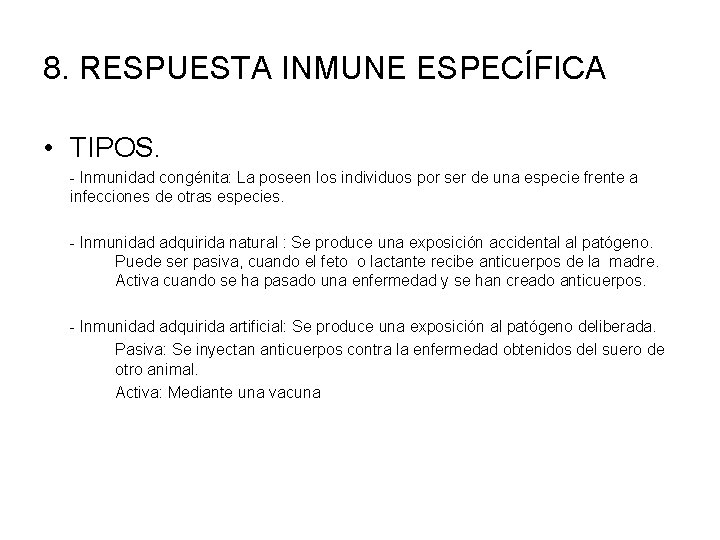 8. RESPUESTA INMUNE ESPECÍFICA

• TIPOS.

- Inmunidad congénita: La poseen los individuos por ser de una especie frente a infecciones de otras especies.

- Inmunidad adquirida natural : Se produce una exposición accidental al patógeno.
Puede ser pasiva, cuando el feto o lactante recibe anticuerpos de la madre.
Activa cuando se ha pasado una enfermedad y se han creado anticuerpos.

- Inmunidad adquirida artificial: Se produce una exposición al patógeno deliberada.
Pasiva: Se inyectan anticuerpos contra la enfermedad obtenidos del suero de otro animal.
Activa: Mediante una vacuna